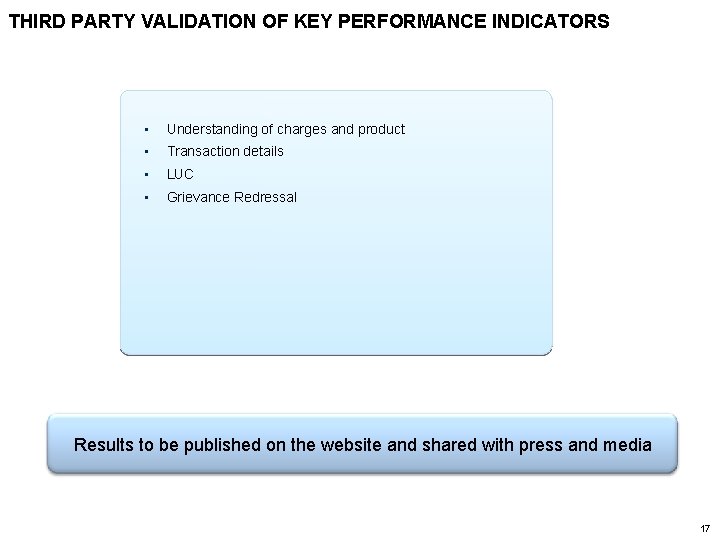 THIRD PARTY VALIDATION OF KEY PERFORMANCE INDICATORS

• Understanding of charges and product
• Transaction details
• LUC
• Grievance Redressal

Results to be published on the website and shared with press and media

17